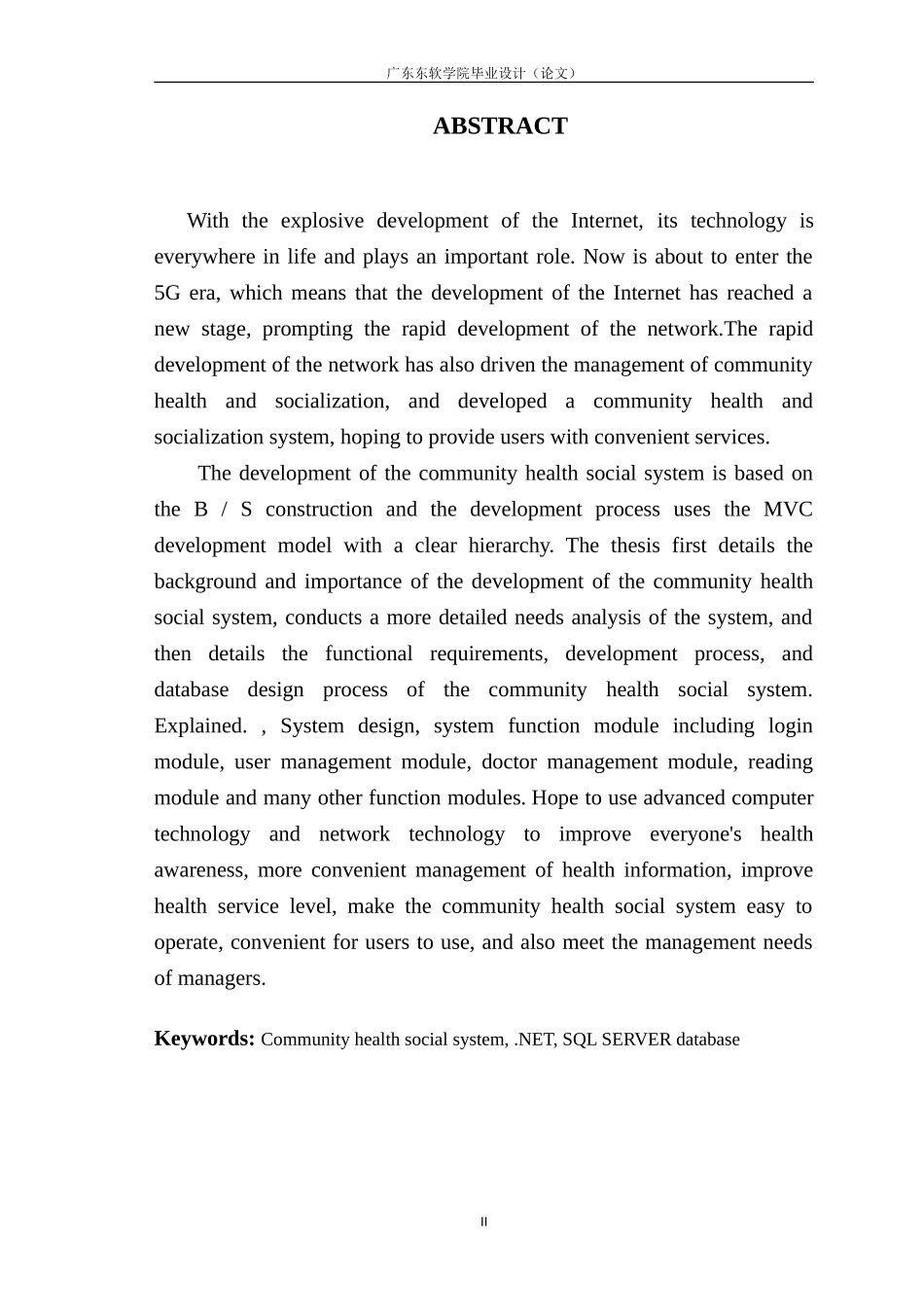 广东东软学院毕业设计（论文）

ABSTRACT

With the explosive development of the Internet, its technology is everywhere in life and plays an important role. Now is about to enter the 5G era, which means that the development of the Internet has reached a new stage, prompting the rapid development of the network.The rapid development of the network has also driven the management of community health and socialization, and developed a community health and socialization system, hoping to provide users with convenient services.

The development of the community health social system is based on the B / S construction and the development process uses the MVC development model with a clear hierarchy. The thesis first details the background and importance of the development of the community health social system, conducts a more detailed needs analysis of the system, and then details the functional requirements, development process, and database design process of the community health social system. Explained. , System design, system function module including login module, user management module, doctor management module, reading module and many other function modules. Hope to use advanced computer technology and network technology to improve everyone's health awareness, more convenient management of health information, improve health service level, make the community health social system easy to operate, convenient for users to use, and also meet the management needs of managers.

Keywords: Community health social system, .NET, SQL SERVER database

II